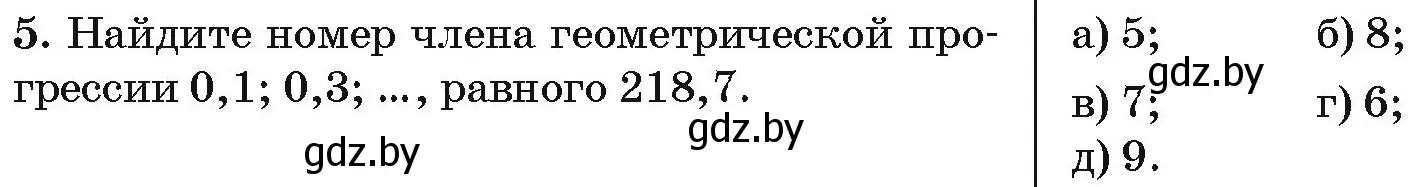 5. Найдите номер члена геометрической прогрессии 0,1; 0,3; ..., равного 218,7.

gdz.by gdz.by

а) 5; б) 8;
gdz.by
в) 7; г) 6;
д) 9.